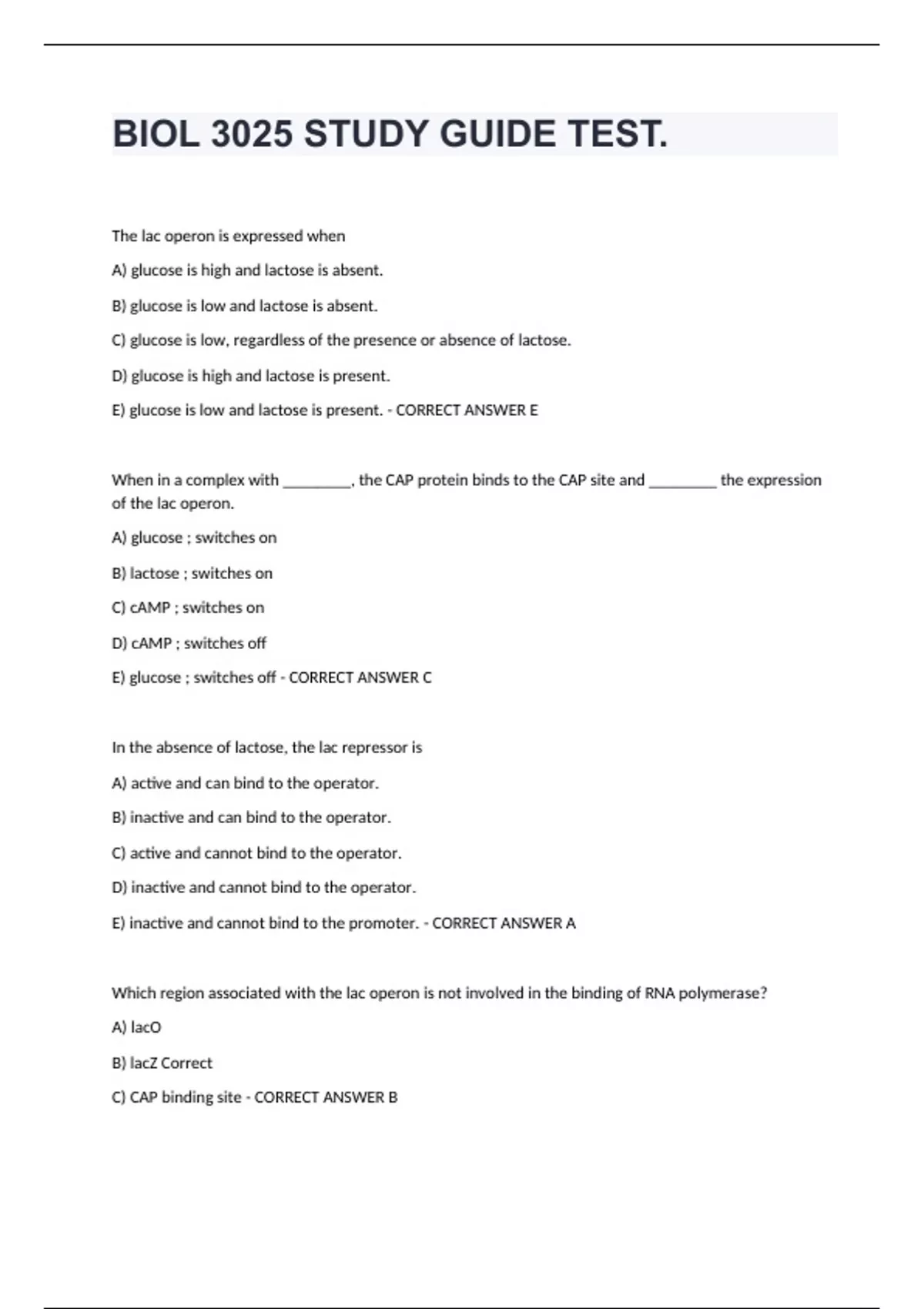 BIOL 3025 STUDY GUIDE TEST.

The lac operon is expressed when

A) glucose is high and lactose is absent.

B) glucose is low and lactose is absent.

C) glucose is low, regardless of the presence or absence of lactose.

D) glucose is high and lactose is present.

E) glucose is low and lactose is present. - CORRECT ANSWER E

When in a complex with ________, the CAP protein binds to the CAP site and ________ the expression of the lac operon.

A) glucose ; switches on

B) lactose ; switches on

C) cAMP ; switches on

D) cAMP ; switches off

E) glucose ; switches off - CORRECT ANSWER C

In the absence of lactose, the lac repressor is

A) active and can bind to the operator.

B) inactive and can bind to the operator.

C) active and cannot bind to the operator.

D) inactive and cannot bind to the operator.

E) inactive and cannot bind to the promoter. - CORRECT ANSWER A

Which region associated with the lac operon is not involved in the binding of RNA polymerase?

A) lacO

B) lacZ Correct

C) CAP binding site - CORRECT ANSWER B